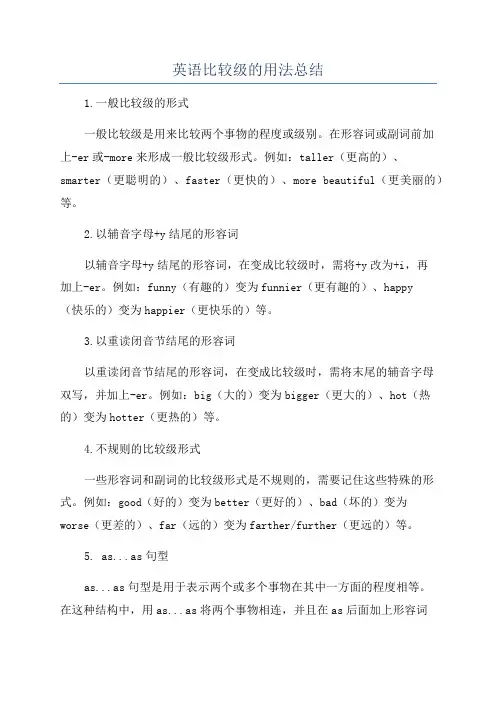 英语比较级的用法总结

1.一般比较级的形式

一般比较级是用来比较两个事物的程度或级别。在形容词或副词前加上-er或-more来形成一般比较级形式。例如：taller（更高的）、smarter（更聪明的）、faster（更快的）、more beautiful（更美丽的）等。

2.以辅音字母+y结尾的形容词

以辅音字母+y结尾的形容词，在变成比较级时，需将+y改为+i，再加上-er。例如：funny（有趣的）变为funnier（更有趣的）、happy（快乐的）变为happier（更快乐的）等。

3.以重读闭音节结尾的形容词

以重读闭音节结尾的形容词，在变成比较级时，需将末尾的辅音字母双写，并加上-er。例如：big（大的）变为bigger（更大的）、hot（热的）变为hotter（更热的）等。

4.不规则的比较级形式

一些形容词和副词的比较级形式是不规则的，需要记住这些特殊的形式。例如：good（好的）变为better（更好的）、bad（坏的）变为worse（更差的）、far（远的）变为farther/further（更远的）等。

5. as...as句型

as...as句型是用于表示两个或多个事物在其中一方面的程度相等。在这种结构中，用as...as将两个事物相连，并且在as后面加上形容词